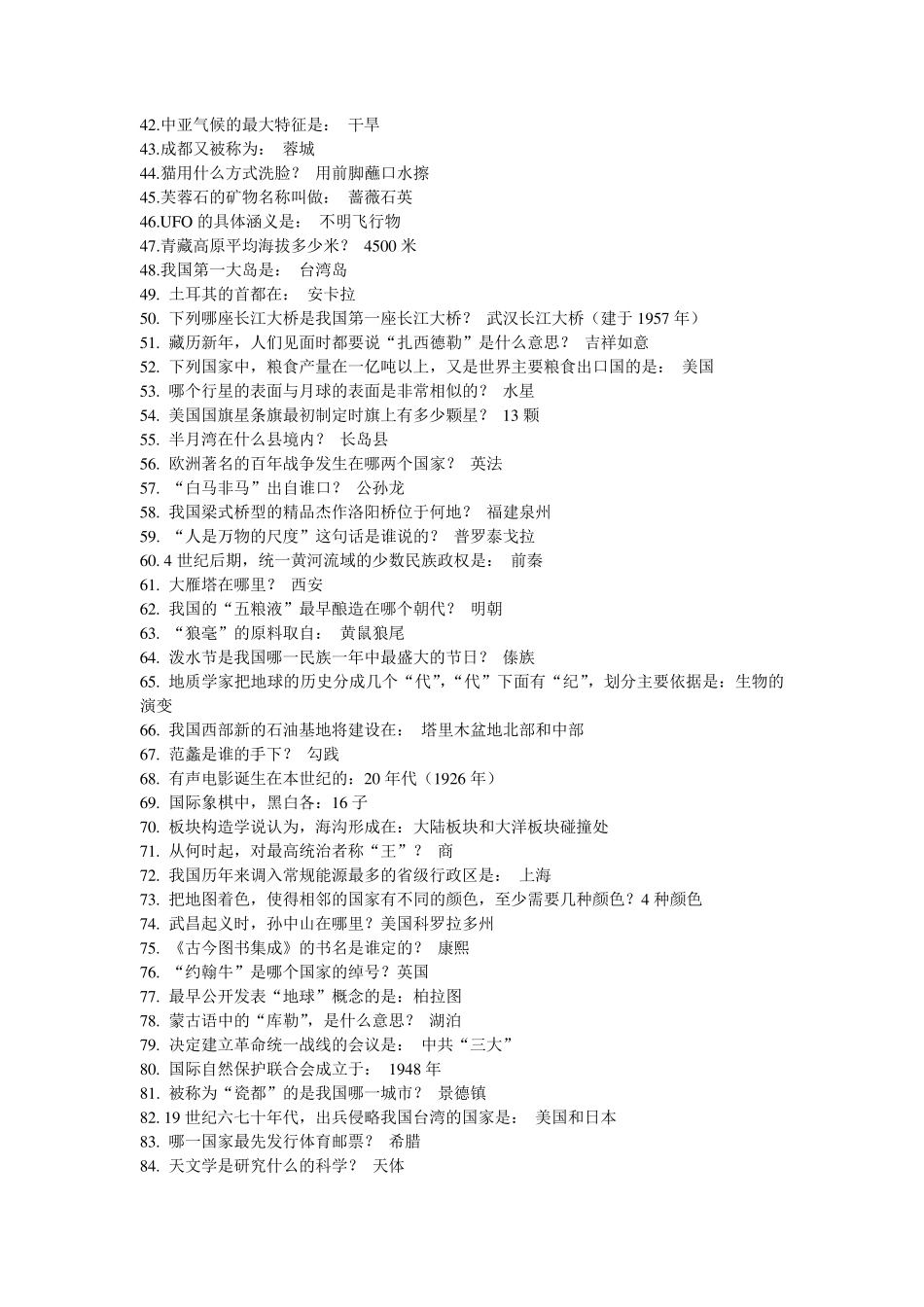 42.中亚气候的最大特征是： 干旱
43.成都又被称为： 蓉城
44.猫用什么方式洗脸？ 用前脚蘸口水擦
45.芙蓉石的矿物名称叫做： 蔷薇石英
46.UFO 的具体涵义是： 不明飞行物
47.青藏高原平均海拔多少米？ 4500 米
48.我国第一大岛是： 台湾岛
49. 土耳其的首都在： 安卡拉
50. 下列哪座长江大桥是我国第一座长江大桥？ 武汉长江大桥（建于 1957 年）
51. 藏历新年，人们见面时都要说“扎西德勒”是什么意思？ 吉祥如意
52. 下列国家中，粮食产量在一亿吨以上，又是世界主要粮食出口国的是： 美国
53. 哪个行星的表面与月球的表面是非常相似的？ 水星
54. 美国国旗星条旗最初制定时旗上有多少颗星？ 13 颗
55. 半月湾在什么县境内？ 长岛县
56. 欧洲著名的百年战争发生在哪两个国家？ 英法
57. “白马非马”出自谁口？ 公孙龙
58. 我国梁式桥型的精品杰作洛阳桥位于何地？ 福建泉州
59. “人是万物的尺度”这句话是谁说的？ 普罗泰戈拉
60. 4 世纪后期，统一黄河流域的少数民族政权是： 前秦
61. 大雁塔在哪里？ 西安
62. 我国的“五粮液”最早酿造在哪个朝代？ 明朝
63. “狼毫”的原料取自： 黄鼠狼尾
64. 泼水节是我国哪一民族一年中最盛大的节日？ 傣族
65. 地质学家把地球的历史分成几个“代”，“代”下面有“纪”，划分主要依据是：生物的演变
66. 我国西部新的石油基地将建设在： 塔里木盆地北部和中部
67. 范蠡是谁的手下？ 勾践
68. 有声电影诞生在本世纪的：20 年代（1926 年）
69. 国际象棋中，黑白各：16 子
70. 板块构造学说认为，海沟形成在：大陆板块和大洋板块碰撞处
71. 从何时起，对最高统治者称“王”？ 商
72. 我国历年来调入常规能源最多的省级行政区是： 上海
73. 把地图着色，使得相邻的国家有不同的颜色，至少需要几种颜色？4 种颜色
74. 武昌起义时，孙中山在哪里？美国科罗拉多州
75. 《古今图书集成》的书名是谁定的？ 康熙
76. “约翰牛”是哪个国家的绰号？英国
77. 最早公开发表“地球”概念的是：柏拉图
78. 蒙古语中的“库勒”，是什么意思？ 湖泊
79. 决定建立革命统一战线的会议是： 中共“三大”
80. 国际自然保护联合会成立于： 1948 年
81. 被称为“瓷都”的是我国哪一城市？ 景德镇
82. 19 世纪六七十年代，出兵侵略我国台湾的国家是： 美国和日本
83. 哪一国家最先发行体育邮票？ 希腊
84. 天文学是研究什么的科学？ 天体